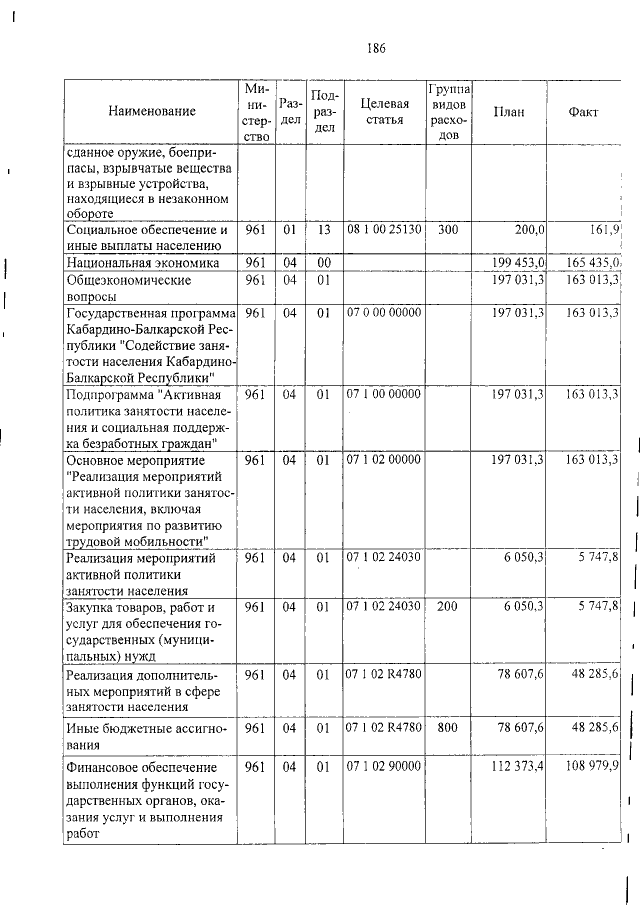 186

| Наименование | Министерство | Раздел | Подраздел | Целевая статья | Группа видов расходов | План | Факт |
|---|---|---|---|---|---|---|---|
| сданное оружие, боеприпасы, взрывчатые вещества и взрывные устройства, находящиеся в незаконном обороте | | | | | | | |
| Социальное обеспечение и иные выплаты населению | 961 | 01 | 13 | 08 1 00 25130 | 300 | 200,0 | 161,9 |
| Национальная экономика | 961 | 04 | 00 | | | 199 453,0 | 165 435,0 |
| Общеэкономические вопросы | 961 | 04 | 01 | | | 197 031,3 | 163 013,3 |
| Государственная программа Кабардино-Балкарской Республики "Содействие занятости населения Кабардино-Балкарской Республики" | 961 | 04 | 01 | 07 0 00 00000 | | 197 031,3 | 163 013,3 |
| Подпрограмма "Активная политика занятости населения и социальная поддержка безработных граждан" | 961 | 04 | 01 | 07 1 00 00000 | | 197 031,3 | 163 013,3 |
| Основное мероприятие "Реализация мероприятий активной политики занятости населения, включая мероприятия по развитию трудовой мобильности" | 961 | 04 | 01 | 07 1 02 00000 | | 197 031,3 | 163 013,3 |
| Реализация мероприятий активной политики занятости населения | 961 | 04 | 01 | 07 1 02 24030 | | 6 050,3 | 5 747,8 |
| Закупка товаров, работ и услуг для обеспечения государственных (муниципальных) нужд | 961 | 04 | 01 | 07 1 02 24030 | 200 | 6 050,3 | 5 747,8 |
| Реализация дополнительных мероприятий в сфере занятости населения | 961 | 04 | 01 | 07 1 02 R4780 | | 78 607,6 | 48 285,6 |
| Иные бюджетные ассигнования | 961 | 04 | 01 | 07 1 02 R4780 | 800 | 78 607,6 | 48 285,6 |
| Финансовое обеспечение выполнения функций государственных органов, оказания услуг и выполнения работ | 961 | 04 | 01 | 07 1 02 90000 | | 112 373,4 | 108 979,9 |